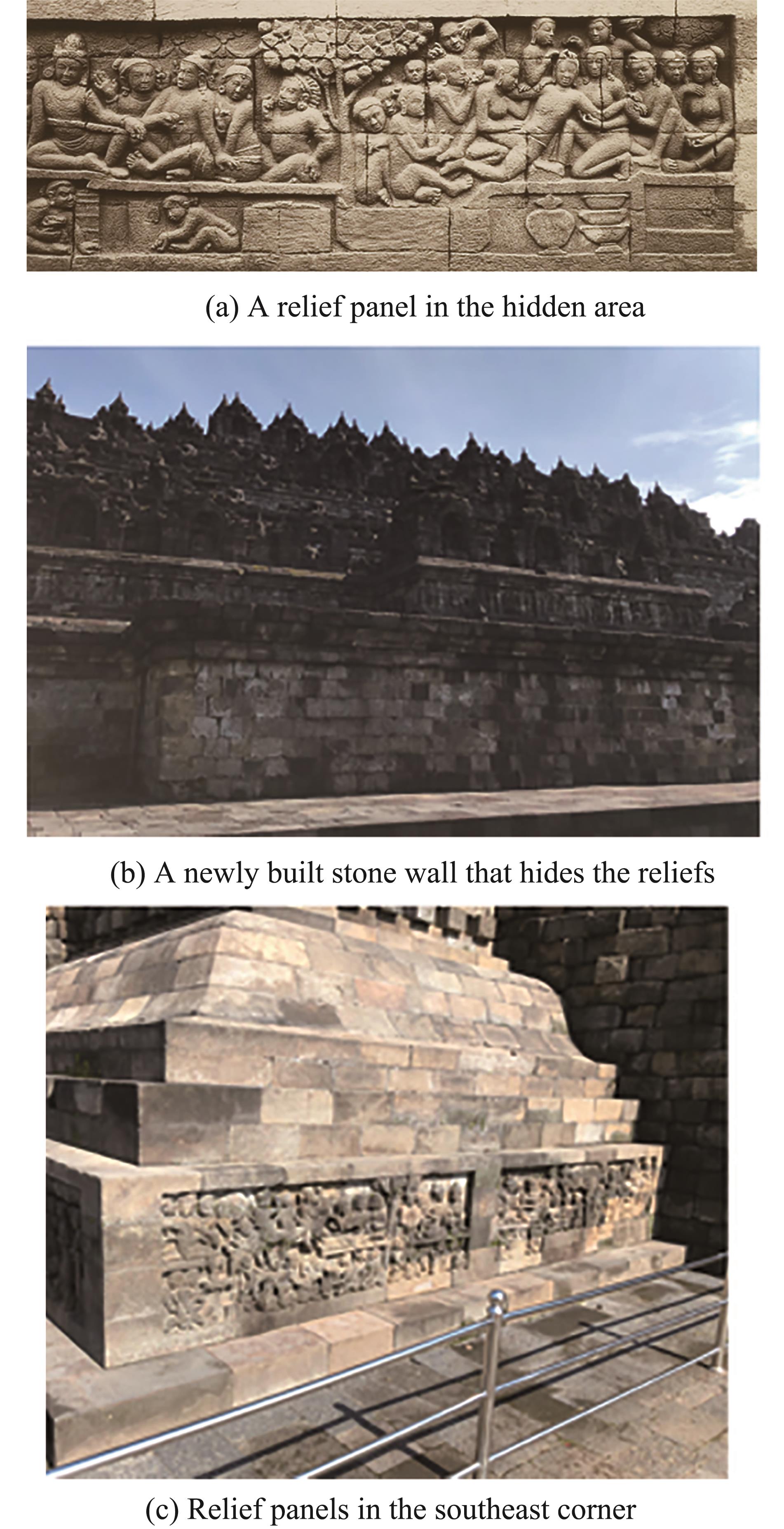 (a) A relief panel in the hidden area

(b) A newly built stone wall that hides the reliefs

(c) Relief panels in the southeast corner